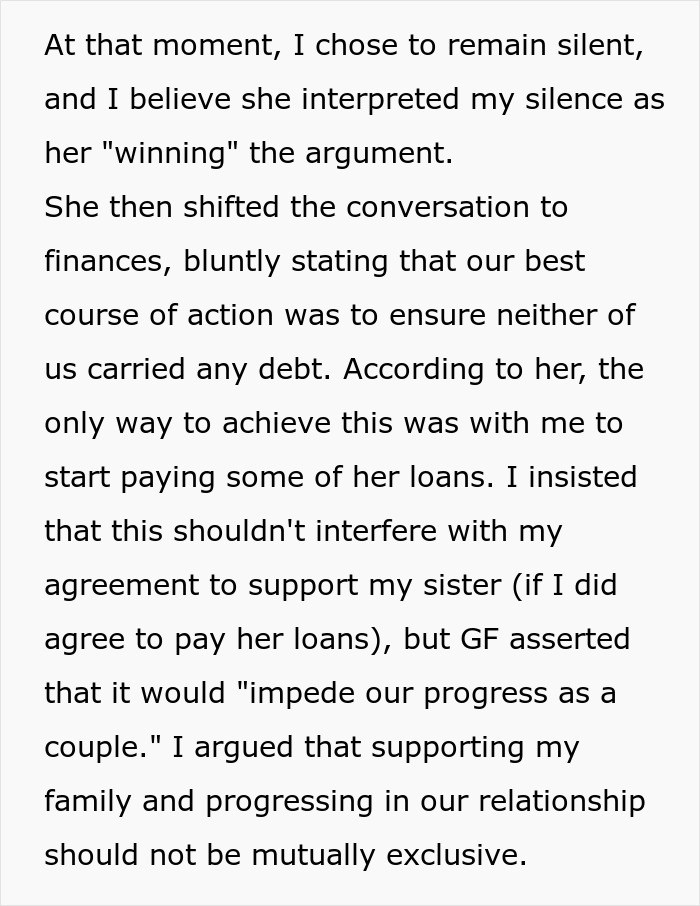 At that moment, I chose to remain silent, and I believe she interpreted my silence as her "winning" the argument.
She then shifted the conversation to finances, bluntly stating that our best course of action was to ensure neither of us carried any debt. According to her, the only way to achieve this was with me to start paying some of her loans. I insisted that this shouldn't interfere with my agreement to support my sister (if I did agree to pay her loans), but GF asserted that it would "impede our progress as a couple." I argued that supporting my family and progressing in our relationship should not be mutually exclusive.